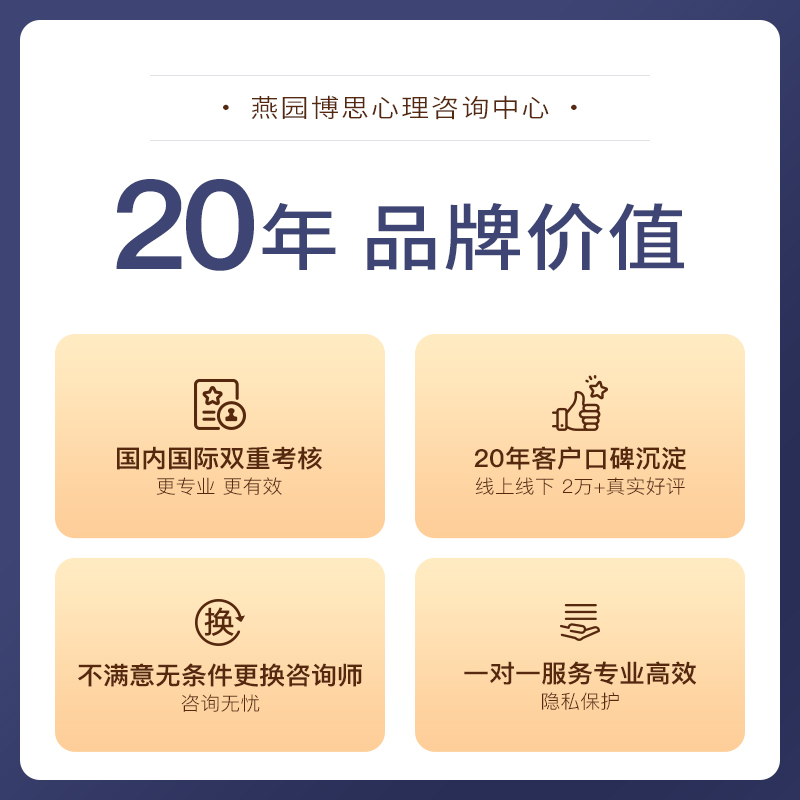 · 燕园博思心理咨询中心 ·

20年 品牌价值

国内国际双重考核
更专业 更有效

20年客户口碑沉淀
线上线下 2万+真实好评

换

不满意无条件更换咨询师
咨询无忧

一对一服务专业高效
隐私保护